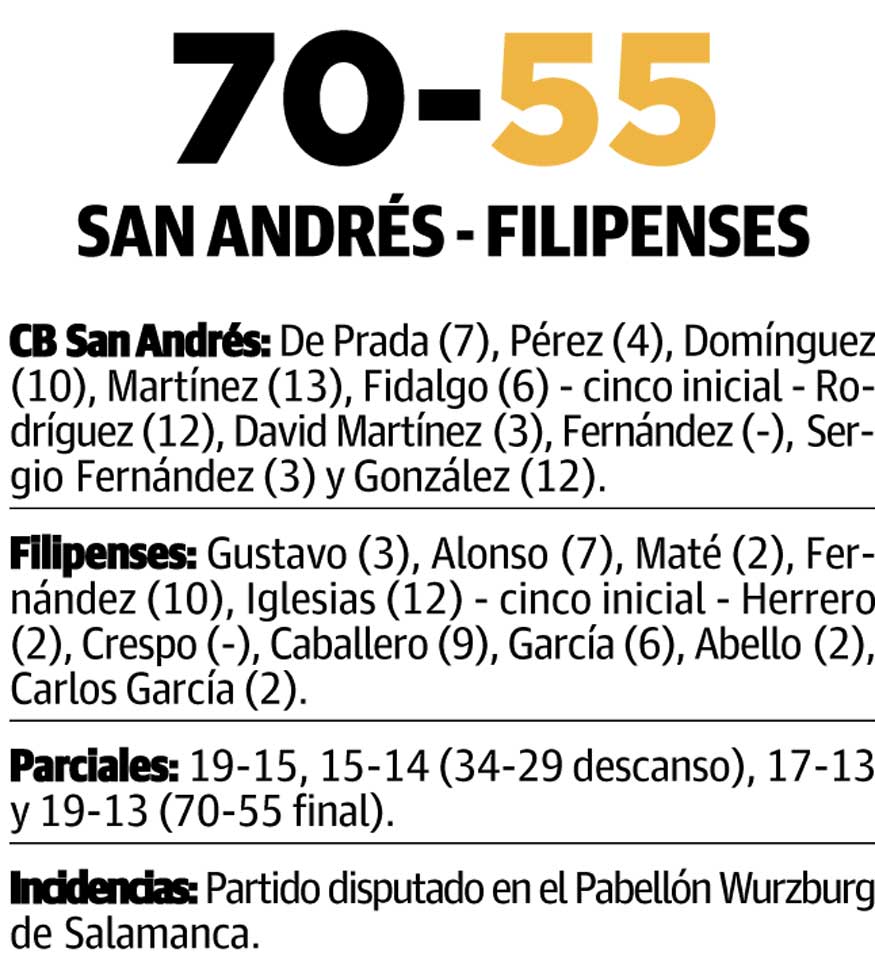 70-55

SAN ANDRÉS - FILIPENSES

CB San Andrés: De Prada (7), Pérez (4), Domínguez (10), Martínez (13), Fidalgo (6) - cinco inicial - Rodríguez (12), David Martínez (3), Fernández (-), Sergio Fernández (3) y González (12).

Filipenses: Gustavo (3), Alonso (7), Maté (2), Fernández (10), Iglesias (12) - cinco inicial - Herrero (2), Crespo (-), Caballero (9), García (6), Abello (2), Carlos García (2).

Parciales: 19-15, 15-14 (34-29 descanso), 17-13 y 19-13 (70-55 final).

Incidencias: Partido disputado en el Pabellón Wurzburg de Salamanca.